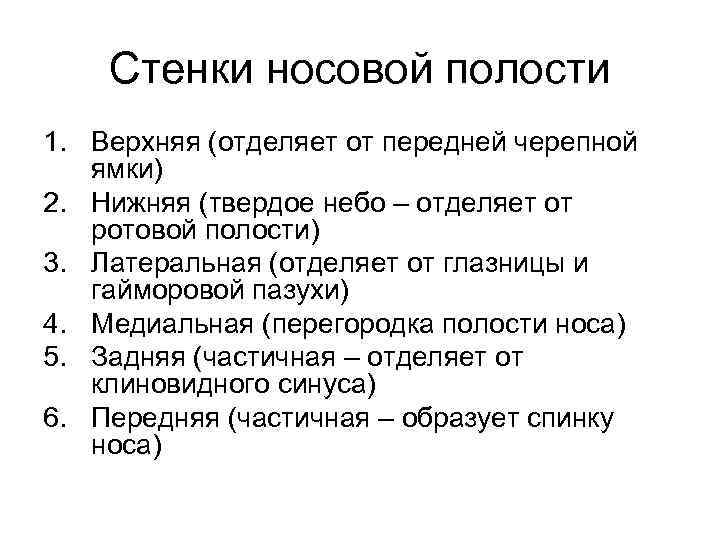 Стенки носовой полости

1. Верхняя (отделяет от передней черепной ямки)
2. Нижняя (твердое небо – отделяет от ротовой полости)
3. Латеральная (отделяет от глазницы и гайморовой пазухи)
4. Медиальная (перегородка полости носа)
5. Задняя (частичная – отделяет от клиновидного синуса)
6. Передняя (частичная – образует спинку носа)